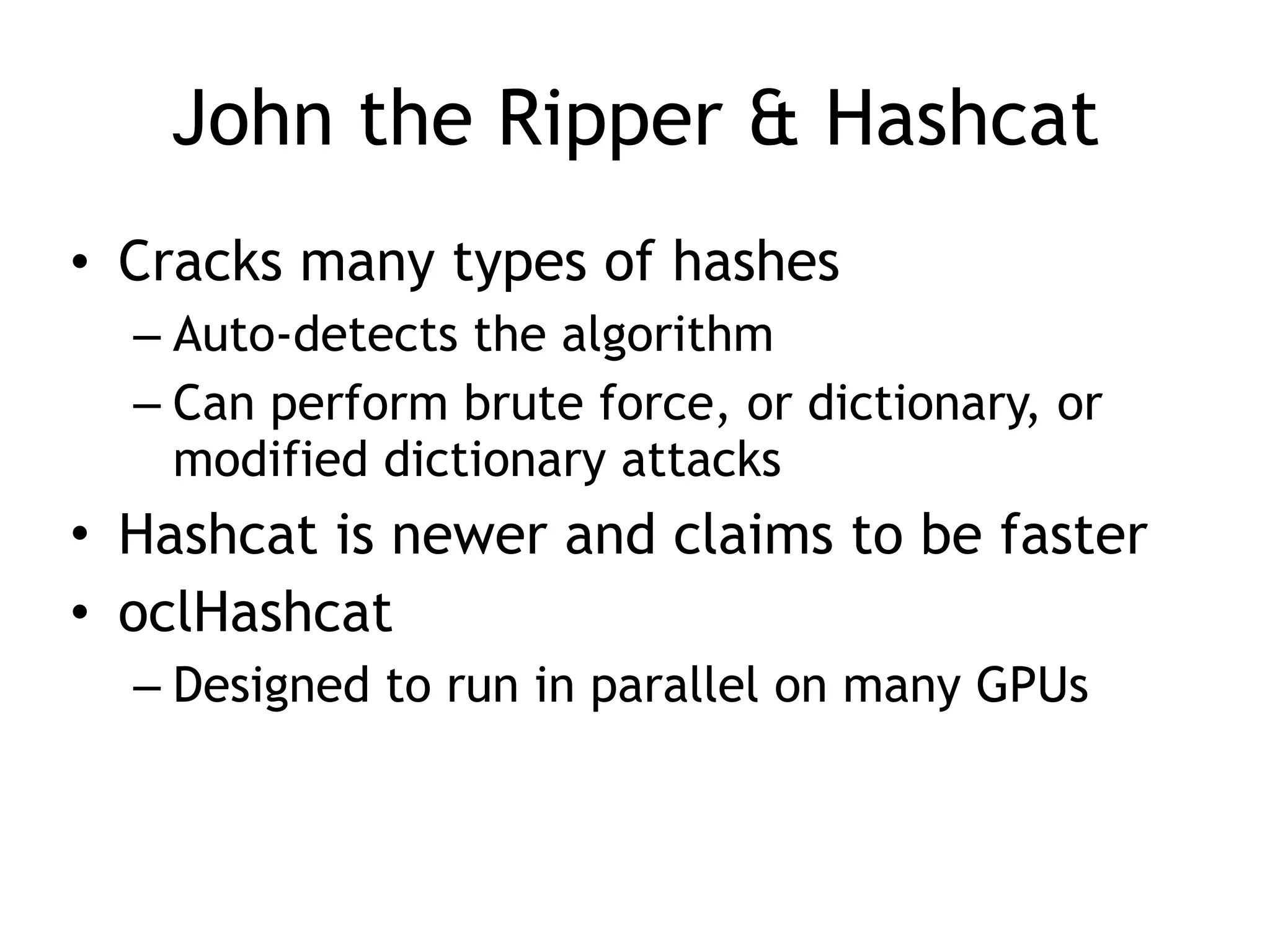 John the Ripper & Hashcat

• Cracks many types of hashes
– Auto-detects the algorithm
– Can perform brute force, or dictionary, or modified dictionary attacks
• Hashcat is newer and claims to be faster
• oclHashcat
– Designed to run in parallel on many GPUs